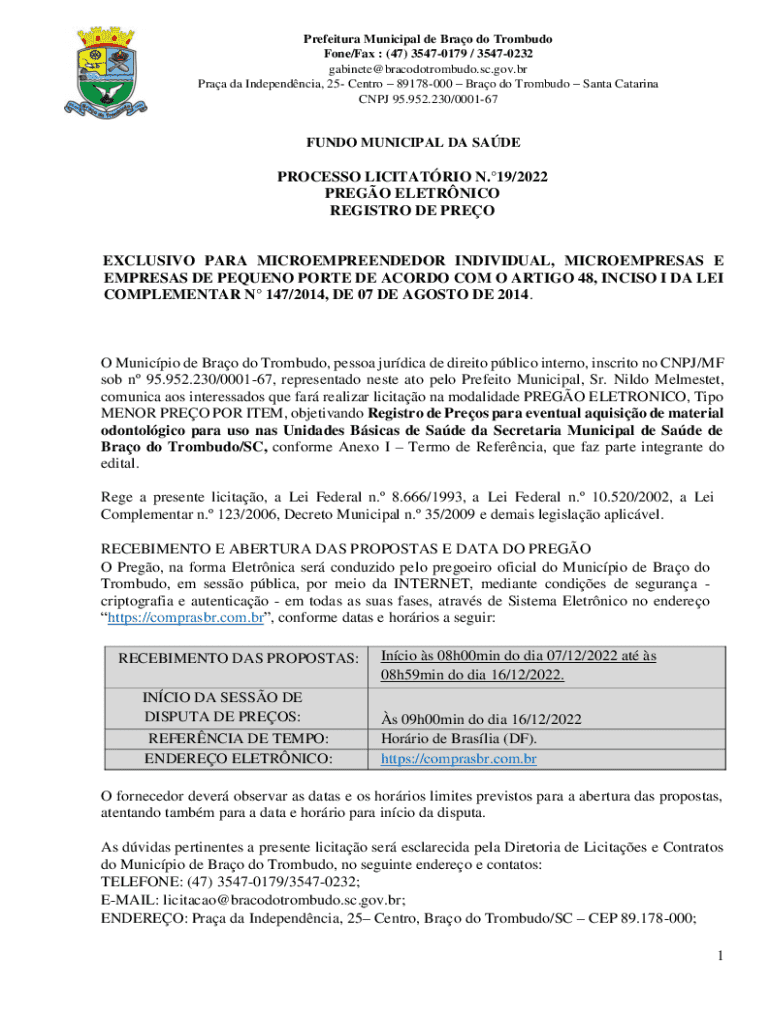 Prefeitura Municipal de Braço do Trombudo
Fone/Fax : (47) 3547-0179 / 3547-0232
gabinete@bracodotrombudo.sc.gov.br
Praça da Independência, 25- Centro – 89178-000 – Braço do Trombudo – Santa Catarina
CNPJ 95.952.230/0001-67

FUNDO MUNICIPAL DA SAÚDE

PROCESSO LICITATÓRIO N.°19/2022
PREGÃO ELETRÔNICO
REGISTRO DE PREÇO

EXCLUSIVO PARA MICROEMPREENDEDOR INDIVIDUAL, MICROEMPRESAS E EMPRESAS DE PEQUENO PORTE DE ACORDO COM O ARTIGO 48, INCISO I DA LEI COMPLEMENTAR N° 147/2014, DE 07 DE AGOSTO DE 2014.

O Município de Braço do Trombudo, pessoa jurídica de direito público interno, inscrito no CNPJ/MF sob nº 95.952.230/0001-67, representado neste ato pelo Prefeito Municipal, Sr. Nildo Melmestet, comunica aos interessados que fará realizar licitação na modalidade PREGÃO ELETRONICO, Tipo MENOR PREÇO POR ITEM, objetivando Registro de Preços para eventual aquisição de material odontológico para uso nas Unidades Básicas de Saúde da Secretaria Municipal de Saúde de Braço do Trombudo/SC, conforme Anexo I – Termo de Referência, que faz parte integrante do edital.

Rege a presente licitação, a Lei Federal n.º 8.666/1993, a Lei Federal n.º 10.520/2002, a Lei Complementar n.º 123/2006, Decreto Municipal n.º 35/2009 e demais legislação aplicável.

RECEBIMENTO E ABERTURA DAS PROPOSTAS E DATA DO PREGÃO
O Pregão, na forma Eletrônica será conduzido pelo pregoeiro oficial do Município de Braço do Trombudo, em sessão pública, por meio da INTERNET, mediante condições de segurança - criptografia e autenticação - em todas as suas fases, através de Sistema Eletrônico no endereço “https://comprasbr.com.br”, conforme datas e horários a seguir:

| RECEBIMENTO DAS PROPOSTAS: | Início às 08h00min do dia 07/12/2022 até às 08h59min do dia 16/12/2022. |
|---|---|
| INÍCIO DA SESSÃO DE DISPUTA DE PREÇOS: | Às 09h00min do dia 16/12/2022 |
| REFERÊNCIA DE TEMPO: | Horário de Brasília (DF). |
| ENDEREÇO ELETRÔNICO: | https://comprasbr.com.br |

O fornecedor deverá observar as datas e os horários limites previstos para a abertura das propostas, atentando também para a data e horário para início da disputa.

As dúvidas pertinentes a presente licitação será esclarecida pela Diretoria de Licitações e Contratos do Município de Braço do Trombudo, no seguinte endereço e contatos:
TELEFONE: (47) 3547-0179/3547-0232;
E-MAIL: licitacao@bracodotrombudo.sc.gov.br;
ENDEREÇO: Praça da Independência, 25– Centro, Braço do Trombudo/SC – CEP 89.178-000;

1